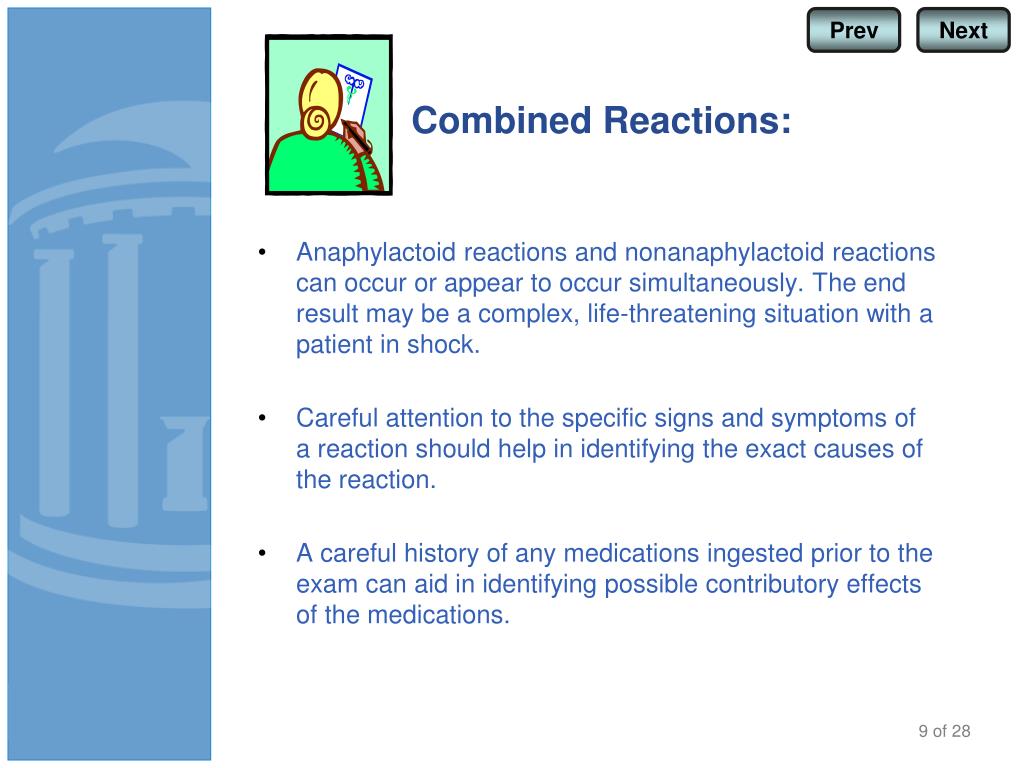 Prev Next

Combined Reactions:

• Anaphylactoid reactions and nonanaphylactoid reactions can occur or appear to occur simultaneously. The end result may be a complex, life-threatening situation with a patient in shock.

• Careful attention to the specific signs and symptoms of a reaction should help in identifying the exact causes of the reaction.

• A careful history of any medications ingested prior to the exam can aid in identifying possible contributory effects of the medications.

9 of 28